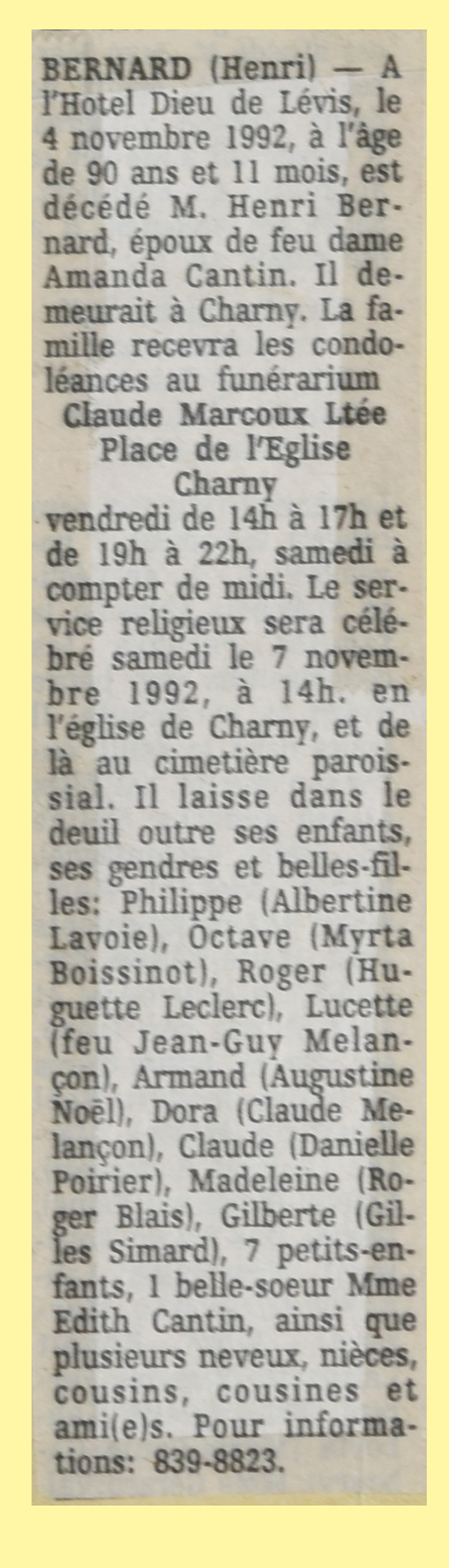 BERNARD (Henri) — A l'Hotel Dieu de Lévis, le 4 novembre 1992, à l'âge de 90 ans et 11 mois, est décédé M. Henri Bernard, époux de feu dame Amanda Cantin. Il demeurait à Charny. La famille recevra les condoléances au funérarium

Claude Marcoux Ltée
Place de l'Eglise
Charny

vendredi de 14h à 17h et de 19h à 22h, samedi à compter de midi. Le service religieux sera célébré samedi le 7 novembre 1992, à 14h. en l'église de Charny, et de là au cimetière paroissial. Il laisse dans le deuil outre ses enfants, ses gendres et belles-filles: Philippe (Albertine Lavoie), Octave (Myrta Boissinot), Roger (Huguette Leclerc), Lucette (feu Jean-Guy Melançon), Armand (Augustine Noël), Dora (Claude Melançon), Claude (Danielle Poirier), Madeleine (Roger Blais), Gilberte (Gilles Simard), 7 petits-enfants, 1 belle-soeur Mme Edith Cantin, ainsi que plusieurs neveux, nièces, cousins, cousines et ami(e)s. Pour informations: 839-8823.